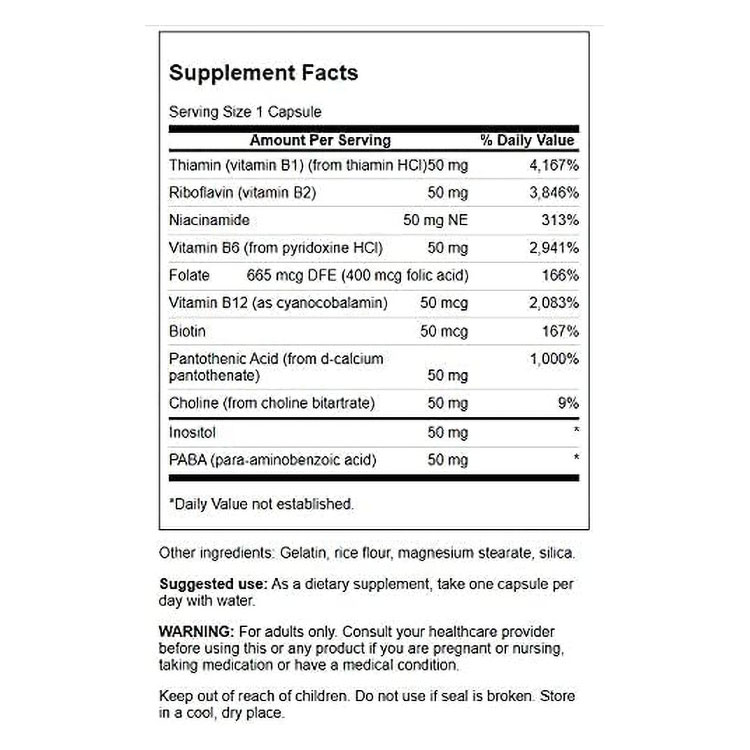 Supplement Facts

Serving Size 1 Capsule

| Amount Per Serving | | % Daily Value |
|---|---|---|
| Thiamin (vitamin B1) (from thiamin HCl) | 50 mg | 4,167% |
| Riboflavin (vitamin B2) | 50 mg | 3,846% |
| Niacinamide | 50 mg NE | 313% |
| Vitamin B6 (from pyridoxine HCl) | 50 mg | 2,941% |
| Folate | 665 mcg DFE (400 mcg folic acid) | 166% |
| Vitamin B12 (as cyanocobalamin) | 50 mcg | 2,083% |
| Biotin | 50 mcg | 167% |
| Pantothenic Acid (from d-calcium pantothenate) | 50 mg | 1,000% |
| Choline (from choline bitartrate) | 50 mg | 9% |
| Inositol | 50 mg | * |
| PABA (para-aminobenzoic acid) | 50 mg | * |

*Daily Value not established.

Other ingredients: Gelatin, rice flour, magnesium stearate, silica.

Suggested use: As a dietary supplement, take one capsule per day with water.

WARNING: For adults only. Consult your healthcare provider before using this or any product if you are pregnant or nursing, taking medication or have a medical condition.

Keep out of reach of children. Do not use if seal is broken. Store in a cool, dry place.